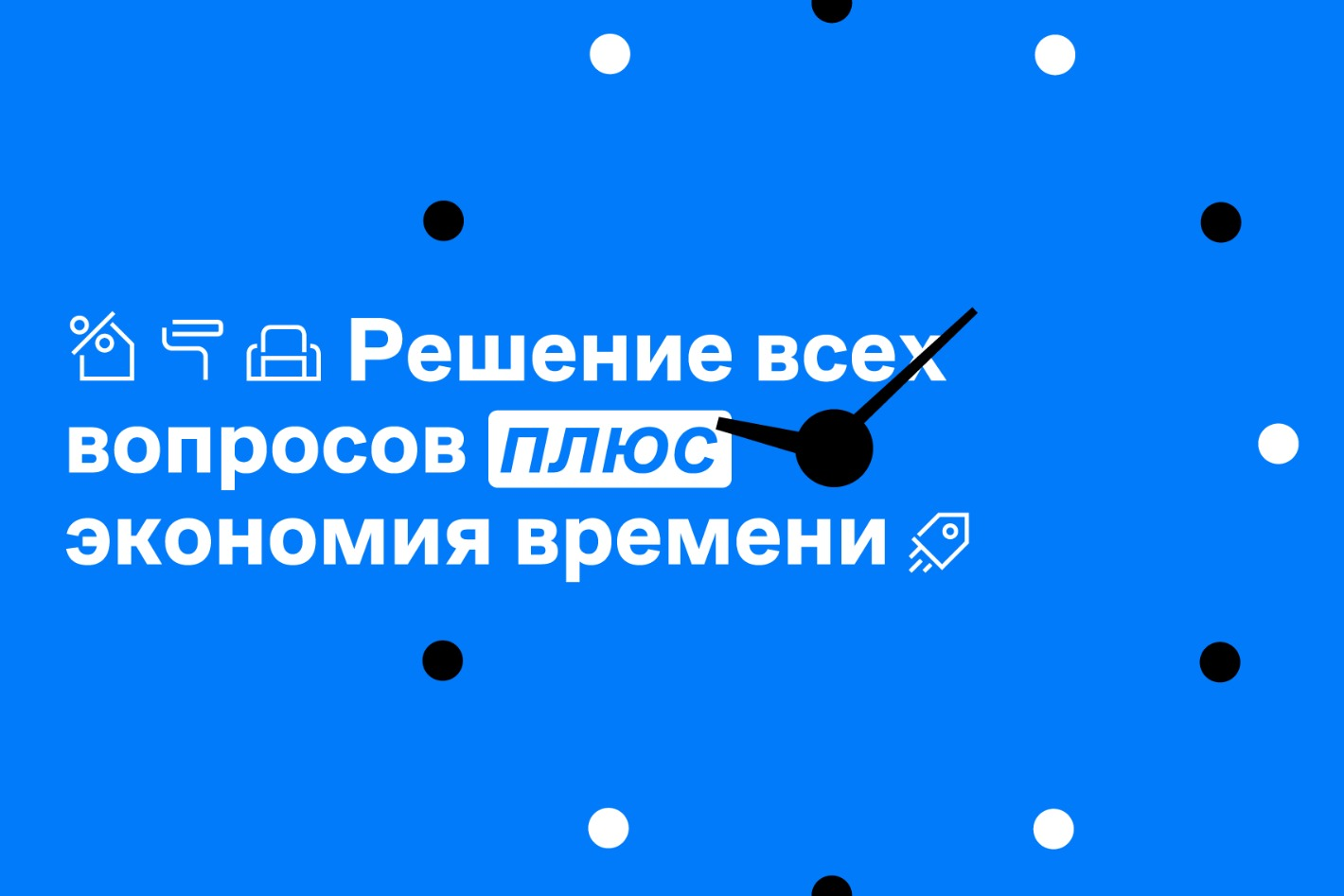 Решение всех вопросов плюс экономия времени